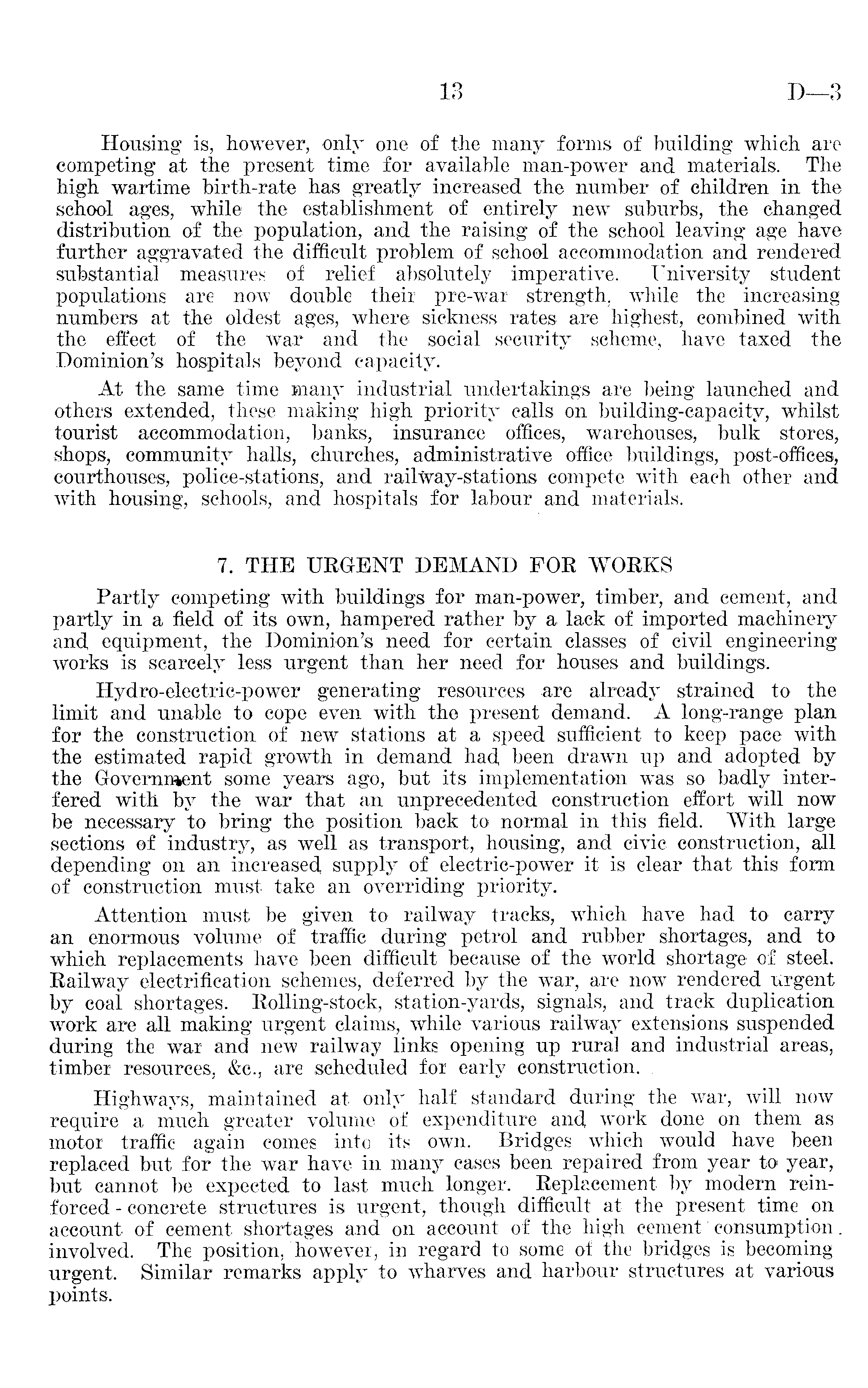 13 D—3

Housing is, however, only one of the many forms of building which are competing at the present time for available man-power and materials. The high wartime birth-rate has greatly increased the number of children in the school ages, while the establishment of entirely new suburbs, the changed distribution of the population, and the raising of the school leaving age have further aggravated the difficult problem of school accommodation and rendered substantial measures of relief absolutely imperative. University student populations are now double their pre-war strength, while the increasing numbers at the oldest ages, where sickness rates are highest, combined with the effect of the war and the social security scheme, have taxed the Dominion's hospitals beyond capacity.

At the same time many industrial undertakings are being launched and others extended, these making high priority calls on building-capacity, whilst tourist accommodation, banks, insurance offices, warehouses, bulk stores, shops, community halls, churches, administrative office buildings, post-offices, courthouses, police-stations, and railway-stations compete with each other and with housing, schools, and hospitals for labour and materials.

7. THE URGENT DEMAND FOR WORKS

Partly competing with buildings for man-power, timber, and cement, and partly in a field of its own, hampered rather by a lack of imported machinery and equipment, the Dominion's need for certain classes of civil engineering works is scarcely less urgent than her need for houses and buildings.

Hydro-electric-power generating resources are already strained to the limit and unable to cope even with the present demand. A long-range plan for the construction of new stations at a speed sufficient to keep pace with the estimated rapid growth in demand had been drawn up and adopted by the Government some years ago, but its implementation was so badly interfered with by the war that an unprecedented construction effort will now be necessary to bring the position back to normal in this field. With large sections of industry, as well as transport, housing, and civic construction, all depending on an increased supply of electric-power it is clear that this form of construction must take an overriding priority.

Attention must be given to railway tracks, which have had to carry an enormous volume of traffic during petrol and rubber shortages, and to which replacements have been difficult because of the world shortage of steel. Railway electrification schemes, deferred by the war, are now rendered urgent by coal shortages. Rolling-stock, station-yards, signals, and track duplication work are all making urgent claims, while various railway extensions suspended during the war and new railway links opening up rural and industrial areas, timber resources, &c., are scheduled for early construction.

Highways, maintained at only half standard during the war, will now require a much greater volume of expenditure and work done on them as motor traffic again comes into its own. Bridges which would have been replaced but for the war have in many cases been repaired from year to year, but cannot be expected to last much longer. Replacement by modern reinforced - concrete structures is urgent, though difficult at the present time on account of cement shortages and on account of the high cement consumption involved. The position, however, in regard to some of the bridges is becoming urgent. Similar remarks apply to wharves and harbour structures at various points.